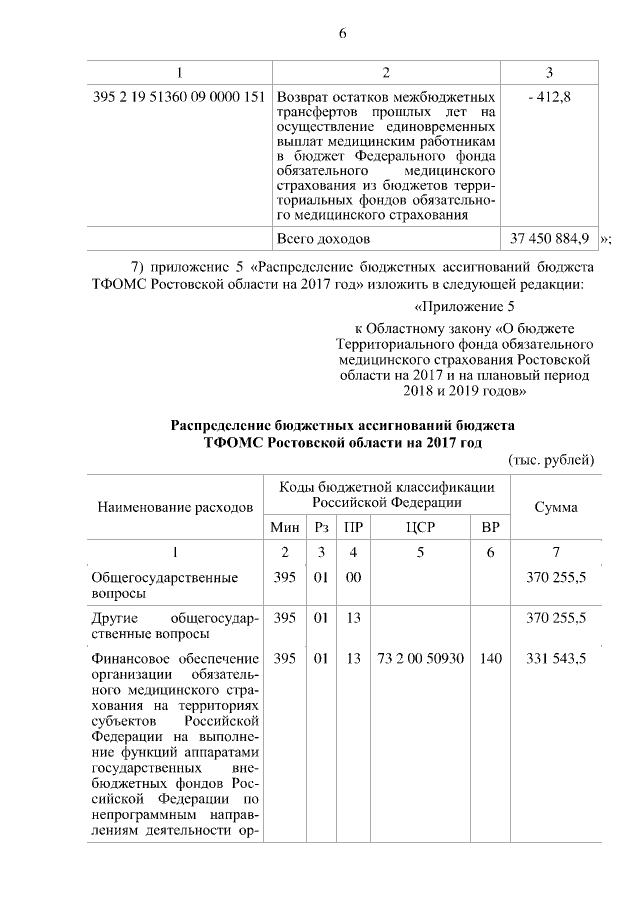 6

| 1 | 2 | 3 |
|---|---|---|
| 395 2 19 51360 09 0000 151 | Возврат остатков межбюджетных трансфертов прошлых лет на осуществление единовременных выплат медицинским работникам в бюджет Федерального фонда обязательного медицинского страхования из бюджетов территориальных фондов обязательного медицинского страхования | - 412,8 |
| | Всего доходов | 37 450 884,9 |

»;

7) приложение 5 «Распределение бюджетных ассигнований бюджета ТФОМС Ростовской области на 2017 год» изложить в следующей редакции:

«Приложение 5

к Областному закону «О бюджете Территориального фонда обязательного медицинского страхования Ростовской области на 2017 и на плановый период 2018 и 2019 годов»

Распределение бюджетных ассигнований бюджета ТФОМС Ростовской области на 2017 год

(тыс. рублей)

| Наименование расходов | Коды бюджетной классификации Российской Федерации | | | | | Сумма |
|---|---|---|---|---|---|---|
| | Мин | Рз | ПР | ЦСР | ВР | |
| 1 | 2 | 3 | 4 | 5 | 6 | 7 |
| Общегосударственные вопросы | 395 | 01 | 00 | | | 370 255,5 |
| Другие общегосударственные вопросы | 395 | 01 | 13 | | | 370 255,5 |
| Финансовое обеспечение организации обязательного медицинского страхования на территориях субъектов Российской Федерации на выполнение функций аппаратами государственных внебюджетных фондов Российской Федерации по непрограммным направлениям деятельности ор- | 395 | 01 | 13 | 73 2 00 50930 | 140 | 331 543,5 |